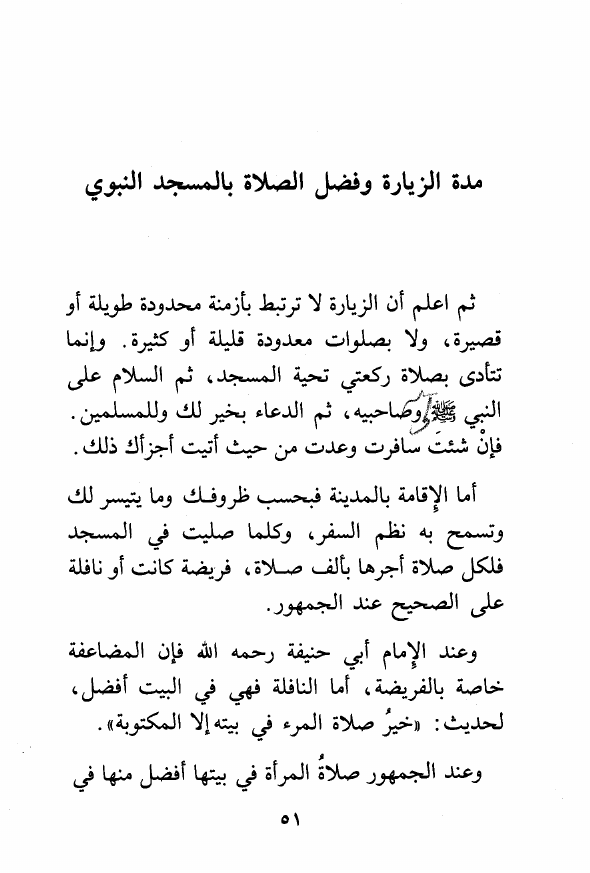 مدة الزيارة وفضل الصلاة بالمسجد النبوي

ثم اعلم أن الزيارة لا ترتبط بأزمنة محدودة طويلة أو قصيرة، ولا بصلوات معدودة قليلة أو كثيرة. وإنما تتأدى بصلاة ركعتي تحية المسجد، ثم السلام على النبي ﷺ وصاحبيه، ثم الدعاء بخير لك وللمسلمين. فإنْ شئتَ سافرت وعدت من حيث أتيت أجزأك ذلك.

أما الإقامة بالمدينة فبحسب ظروفك وما يتيسر لك وتسمح به نظم السفر، وكلما صليت في المسجد فلكل صلاة أجرها بألف صلاة، فريضة كانت أو نافلة على الصحيح عند الجمهور.

وعند الإمام أبي حنيفة رحمه الله فإن المضاعفة خاصة بالفريضة، أما النافلة فهي في البيت أفضل، لحديث: «خيرُ صلاة المرء في بيته إلا المكتوبة».

وعند الجمهور صلاةُ المرأة في بيتها أفضل منها في

٥١